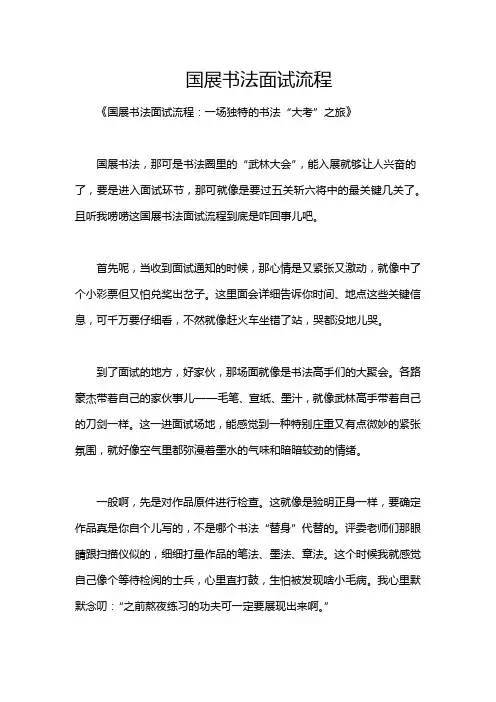 国展书法面试流程

《国展书法面试流程：一场独特的书法“大考”之旅》

国展书法，那可是书法圈里的“武林大会”，能入展就够让人兴奋的了，要是进入面试环节，那可就像是要过五关斩六将中的最关键几关了。且听我唠唠这国展书法面试流程到底是咋回事儿吧。

首先呢，当收到面试通知的时候，那心情是又紧张又激动，就像中了个小彩票但又怕兑奖出岔子。这里面会详细告诉你时间、地点这些关键信息，可千万要仔细看，不然就像赶火车坐错了站，哭都没地儿哭。

到了面试的地方，好家伙，那场面就像是书法高手们的大聚会。各路豪杰带着自己的家伙事儿——毛笔、宣纸、墨汁，就像武林高手带着自己的刀剑一样。这一进面试场地，能感觉到一种特别庄重又有点微妙的紧张氛围，就好像空气里都弥漫着墨水的气味和暗暗较劲的情绪。

一般啊，先是对作品原件进行检查。这就像是验明正身一样，要确定作品真是你自个儿写的，不是哪个书法“替身”代替的。评委老师们那眼睛跟扫描仪似的，细细打量作品的笔法、墨法、章法。这个时候我就感觉自己像个等待检阅的士兵，心里直打鼓，生怕被发现啥小毛病。我心里默默念叨：“之前熬夜练习的功夫可一定要展现出来啊。”